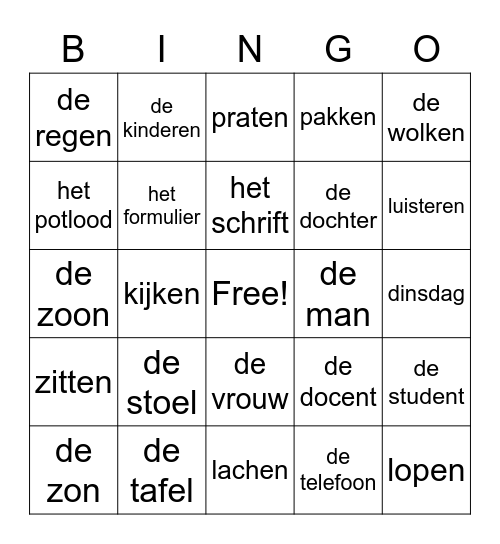 | B | I | N | G | O |
|---|---|---|---|---|
| de regen | de kinderen | praten | pakken | de wolken |
| het potlood | het formulier | het schrift | de dochter | luisteren |
| de zoon | kijken | Free! | de man | dinsdag |
| zitten | de stoel | de vrouw | de docent | de student |
| de zon | de tafel | lachen | de telefoon | lopen |